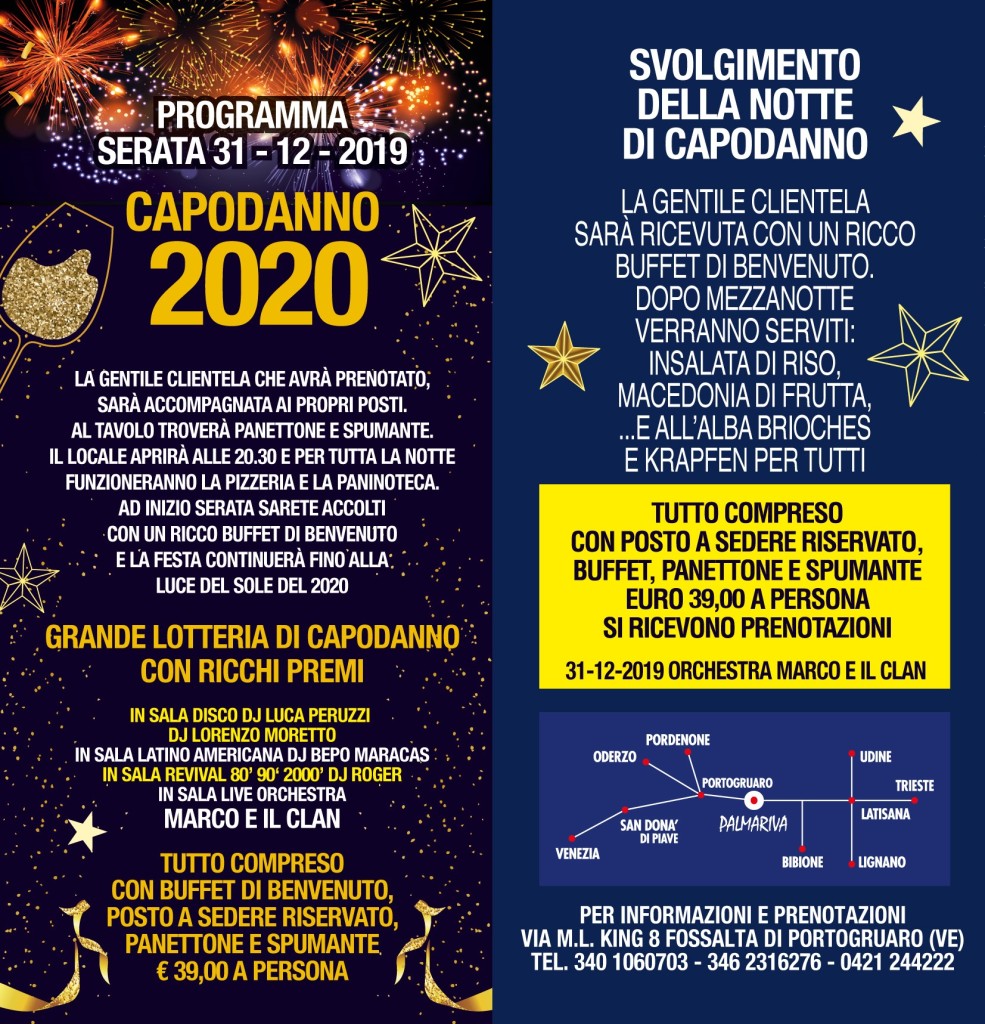 PROGRAMMA
SERATA 31 - 12 - 2019

CAPODANNO
2020

LA GENTILE CLIENTELA CHE AVRÀ PRENOTATO, SARÀ ACCOMPAGNATA AI PROPRI POSTI. AL TAVOLO TROVERÀ PANETTONE E SPUMANTE. IL LOCALE APRIRÀ ALLE 20.30 E PER TUTTA LA NOTTE FUNZIONERANNO LA PIZZERIA E LA PANINOTECA. AD INIZIO SERATA SARETE ACCOLTI CON UN RICCO BUFFET DI BENVENUTO E LA FESTA CONTINUERÀ FINO ALLA LUCE DEL SOLE DEL 2020

GRANDE LOTTERIA DI CAPODANNO CON RICCHI PREMI

IN SALA DISCO DJ LUCA PERUZZI
DJ LORENZO MORETTO
IN SALA LATINO AMERICANA DJ BEPO MARACAS
IN SALA REVIVAL 80' 90' 2000' DJ ROGER
IN SALA LIVE ORCHESTRA
MARCO E IL CLAN

TUTTO COMPRESO CON BUFFET DI BENVENUTO, POSTO A SEDERE RISERVATO, PANETTONE E SPUMANTE
€ 39,00 A PERSONA

SVOLGIMENTO DELLA NOTTE DI CAPODANNO

LA GENTILE CLIENTELA SARÀ RICEVUTA CON UN RICCO BUFFET DI BENVENUTO. DOPO MEZZANOTTE VERRANNO SERVITI: INSALATA DI RISO, MACEDONIA DI FRUTTA, ...E ALL'ALBA BRIOCHES E KRAPFEN PER TUTTI

TUTTO COMPRESO CON POSTO A SEDERE RISERVATO, BUFFET, PANETTONE E SPUMANTE
EURO 39,00 A PERSONA
SI RICEVONO PRENOTAZIONI

31-12-2019 ORCHESTRA MARCO E IL CLAN

PORDENONE
ODERZO
PORTOGRUARO
UDINE
TRIESTE
PALMARIVA
LATISANA
SAN DONA' DI PIAVE
VENEZIA
BIBIONE
LIGNANO

PER INFORMAZIONI E PRENOTAZIONI
VIA M.L. KING 8 FOSSALTA DI PORTOGRUARO (VE)
TEL. 340 1060703 - 346 2316276 - 0421 244222